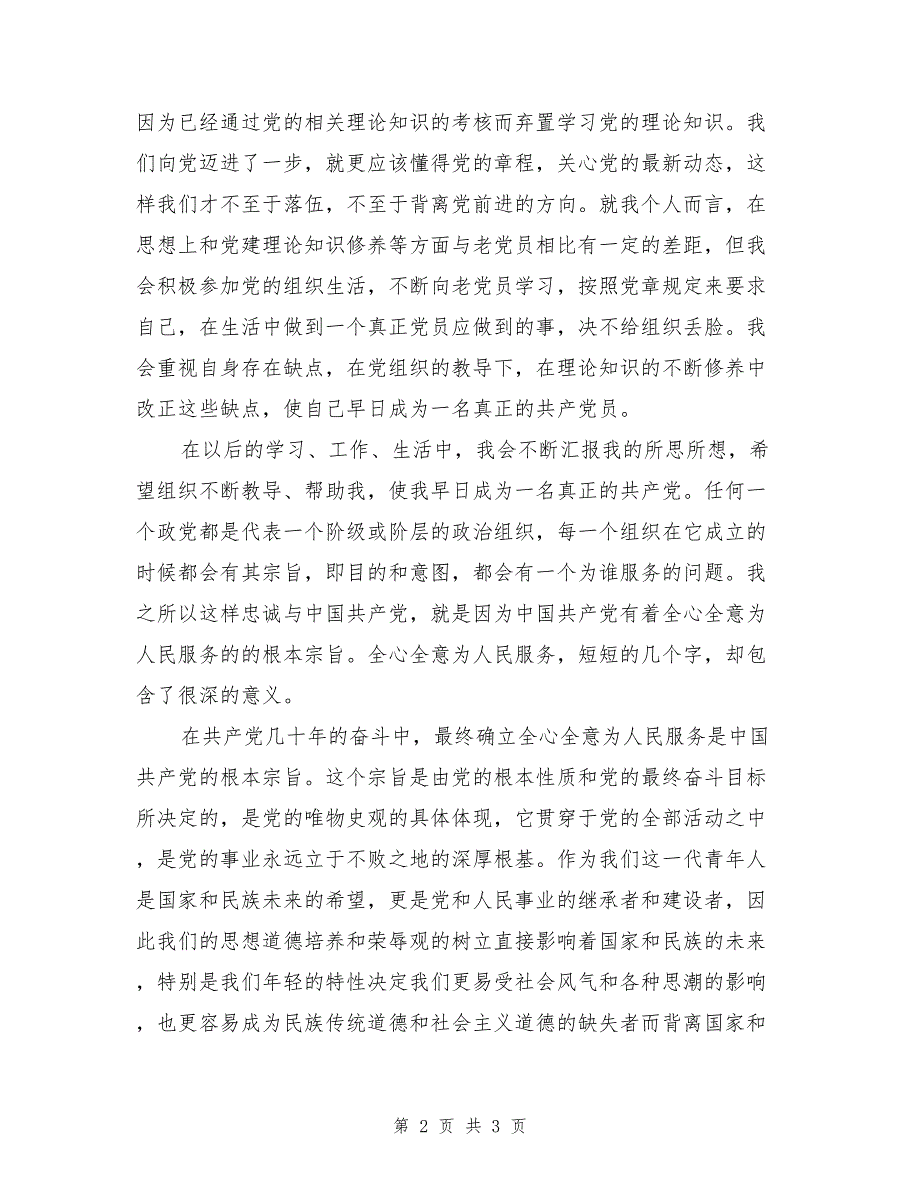 因为已经通过党的相关理论知识的考核而弃置学习党的理论知识。我们向党迈进了一步，就更应该懂得党的章程，关心党的最新动态，这样我们才不至于落伍，不至于背离党前进的方向。就我个人而言，在思想上和党建理论知识修养等方面与老党员相比有一定的差距，但我会积极参加党的组织生活，不断向老党员学习，按照党章规定来要求自己，在生活中做到一个真正党员应做到的事，决不给组织丢脸。我会重视自身存在缺点，在党组织的教导下，在理论知识的不断修养中改正这些缺点，使自己早日成为一名真正的共产党员。

在以后的学习、工作、生活中，我会不断汇报我的所思所想，希望组织不断教导、帮助我，使我早日成为一名真正的共产党。任何一个政党都是代表一个阶级或阶层的政治组织，每一个组织在它成立的时候都会有其宗旨，即目的和意图，都会有一个为谁服务的问题。我之所以这样忠诚与中国共产党，就是因为中国共产党有着全心全意为人民服务的的根本宗旨。全心全意为人民服务，短短的几个字，却包含了很深的意义。

在共产党几十年的奋斗中，最终确立全心全意为人民服务是中国共产党的根本宗旨。这个宗旨是由党的根本性质和党的最终奋斗目标所决定的，是党的唯物史观的具体体现，它贯穿于党的全部活动之中，是党的事业永远立于不败之地的深厚根基。作为我们这一代青年人是国家和民族未来的希望，更是党和人民事业的继承者和建设者，因此我们的思想道德培养和荣辱观的树立直接影响着国家和民族的未来，特别是我们年轻的特性决定我们更易受社会风气和各种思潮的影响，也更容易成为民族传统道德和社会主义道德的缺失者而背离国家和

第 2 页 共 3 页